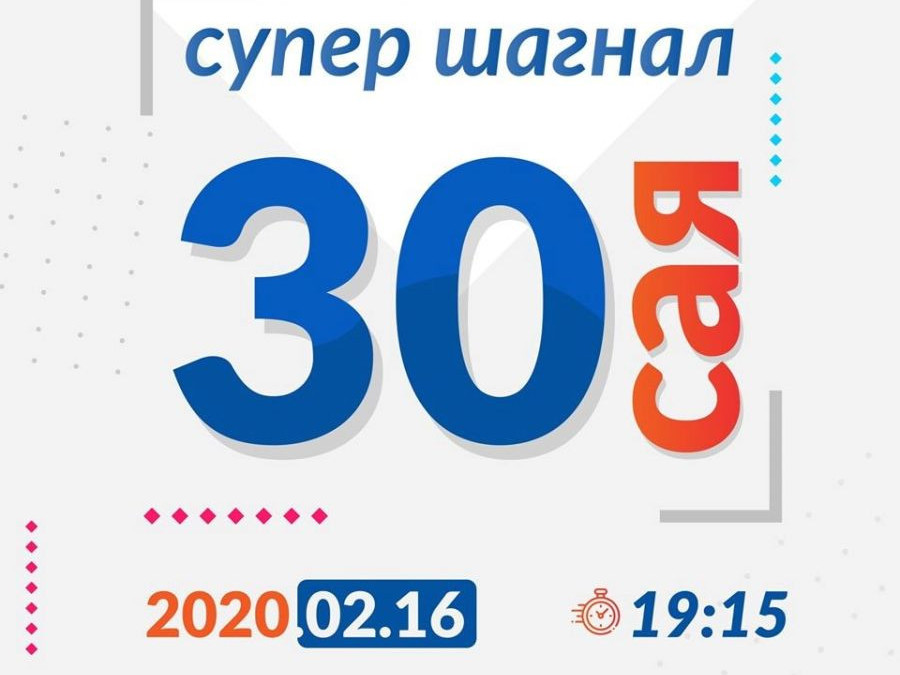 супер шагнал

30 сая

2020.02.16

19:15